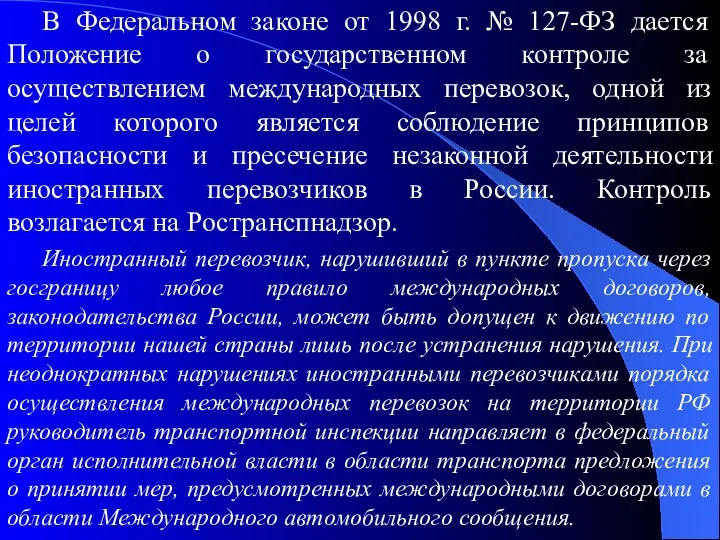 В Федеральном законе от 1998 г. № 127-ФЗ дается Положение о государственном контроле за осуществлением международных перевозок, одной из целей которого является соблюдение принципов безопасности и пресечение незаконной деятельности иностранных перевозчиков в России. Контроль возлагается на Ространспнадзор.

Иностранный перевозчик, нарушивший в пункте пропуска через госграницу любое правило международных договоров, законодательства России, может быть допущен к движению по территории нашей страны лишь после устранения нарушения. При неоднократных нарушениях иностранными перевозчиками порядка осуществления международных перевозок на территории РФ руководитель транспортной инспекции направляет в федеральный орган исполнительной власти в области транспорта предложения о принятии мер, предусмотренных международными договорами в области Международного автомобильного сообщения.